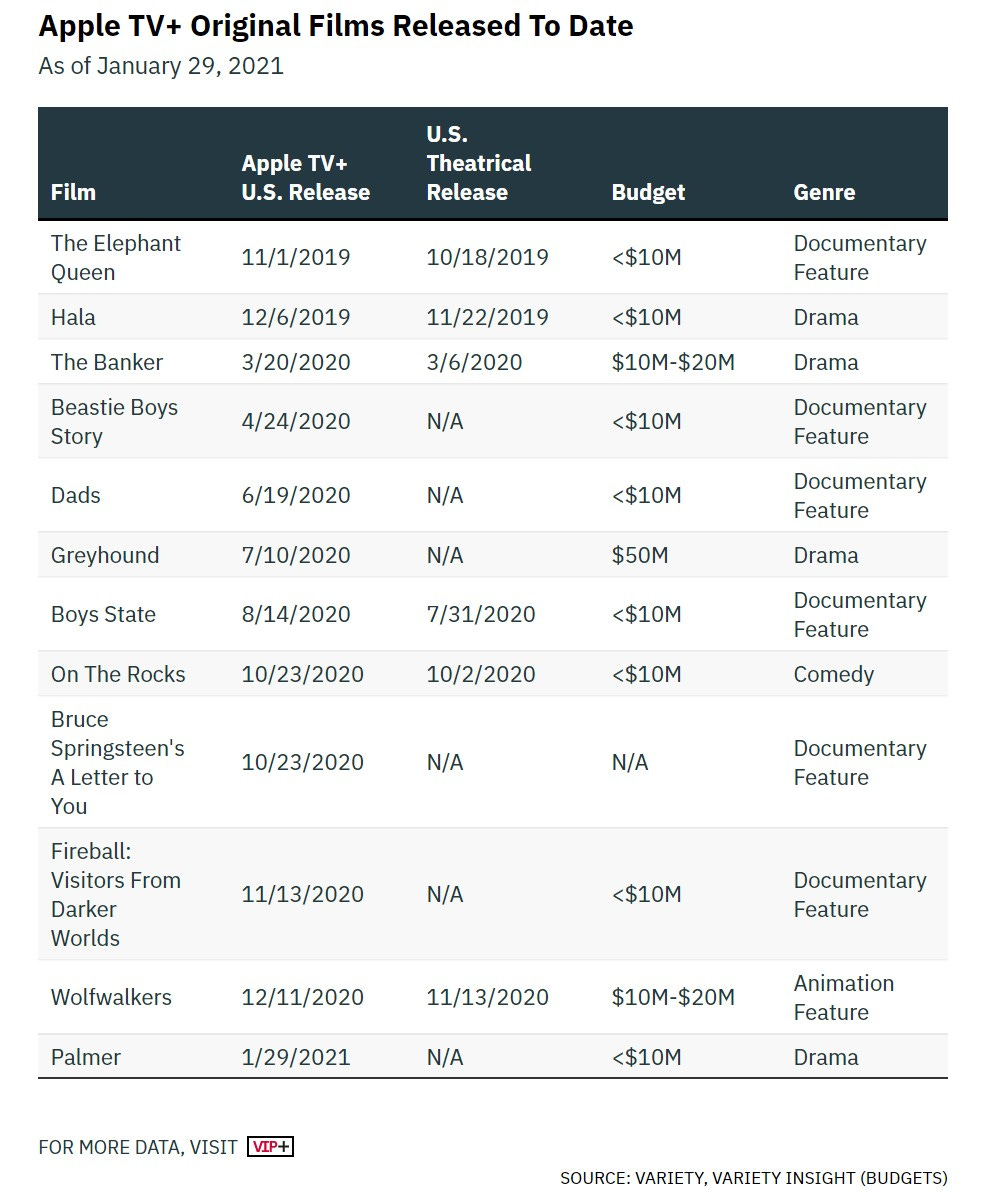 Apple TV+ Original Films Released To Date
As of January 29, 2021

| Film | Apple TV+ U.S. Release | U.S. Theatrical Release | Budget | Genre |
|---|---|---|---|---|
| The Elephant Queen | 11/1/2019 | 10/18/2019 | <\$10M | Documentary Feature |
| Hala | 12/6/2019 | 11/22/2019 | <\$10M | Drama |
| The Banker | 3/20/2020 | 3/6/2020 | \$10M-\$20M | Drama |
| Beastie Boys Story | 4/24/2020 | N/A | <\$10M | Documentary Feature |
| Dads | 6/19/2020 | N/A | <\$10M | Documentary Feature |
| Greyhound | 7/10/2020 | N/A | \$50M | Drama |
| Boys State | 8/14/2020 | 7/31/2020 | <\$10M | Documentary Feature |
| On The Rocks | 10/23/2020 | 10/2/2020 | <\$10M | Comedy |
| Bruce Springsteen's A Letter to You | 10/23/2020 | N/A | N/A | Documentary Feature |
| Fireball: Visitors From Darker Worlds | 11/13/2020 | N/A | <\$10M | Documentary Feature |
| Wolfwalkers | 12/11/2020 | 11/13/2020 | \$10M-\$20M | Animation Feature |
| Palmer | 1/29/2021 | N/A | <\$10M | Drama |

FOR MORE DATA, VISIT VIP+

SOURCE: VARIETY, VARIETY INSIGHT (BUDGETS)